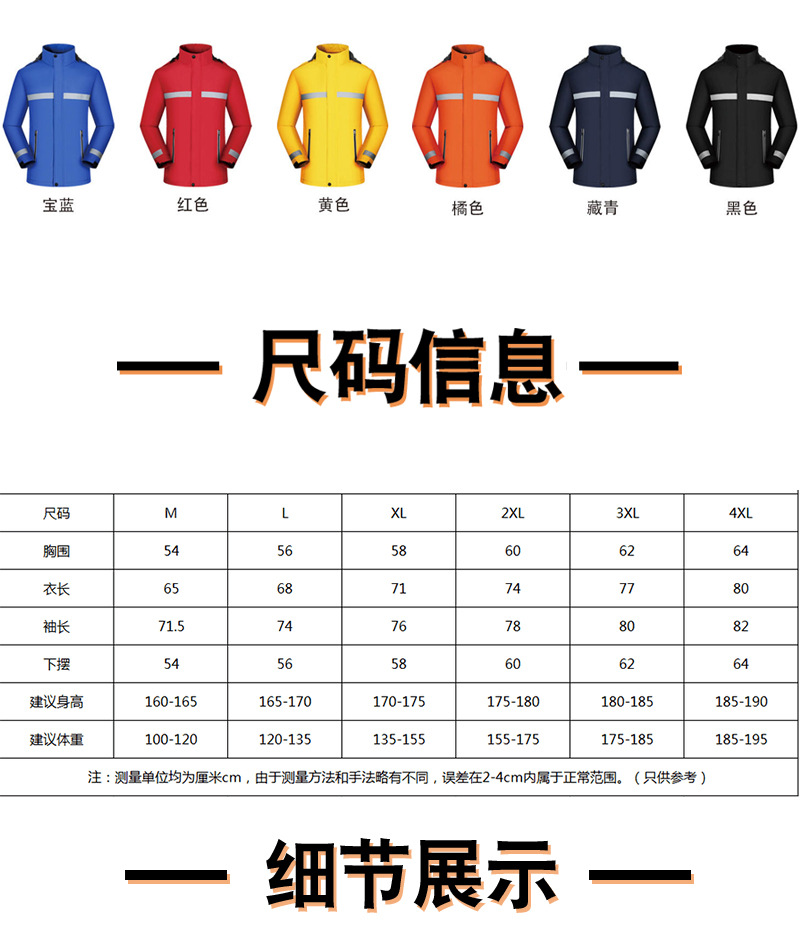 宝蓝 红色 黄色 橘色 藏青 黑色

— 尺码信息 —

| 尺码 | M | L | XL | 2XL | 3XL | 4XL |
|---|---|---|---|---|---|---|
| 胸围 | 54 | 56 | 58 | 60 | 62 | 64 |
| 衣长 | 65 | 68 | 71 | 74 | 77 | 80 |
| 袖长 | 71.5 | 74 | 76 | 78 | 80 | 82 |
| 下摆 | 54 | 56 | 58 | 60 | 62 | 64 |
| 建议身高 | 160-165 | 165-170 | 170-175 | 175-180 | 180-185 | 185-190 |
| 建议体重 | 100-120 | 120-135 | 135-155 | 155-175 | 175-185 | 185-195 |
| 注：测量单位均为厘米cm，由于测量方法和手法略有不同，误差在2-4cm内属于正常范围。（只供参考） | | | | | | |

— 细节展示 —